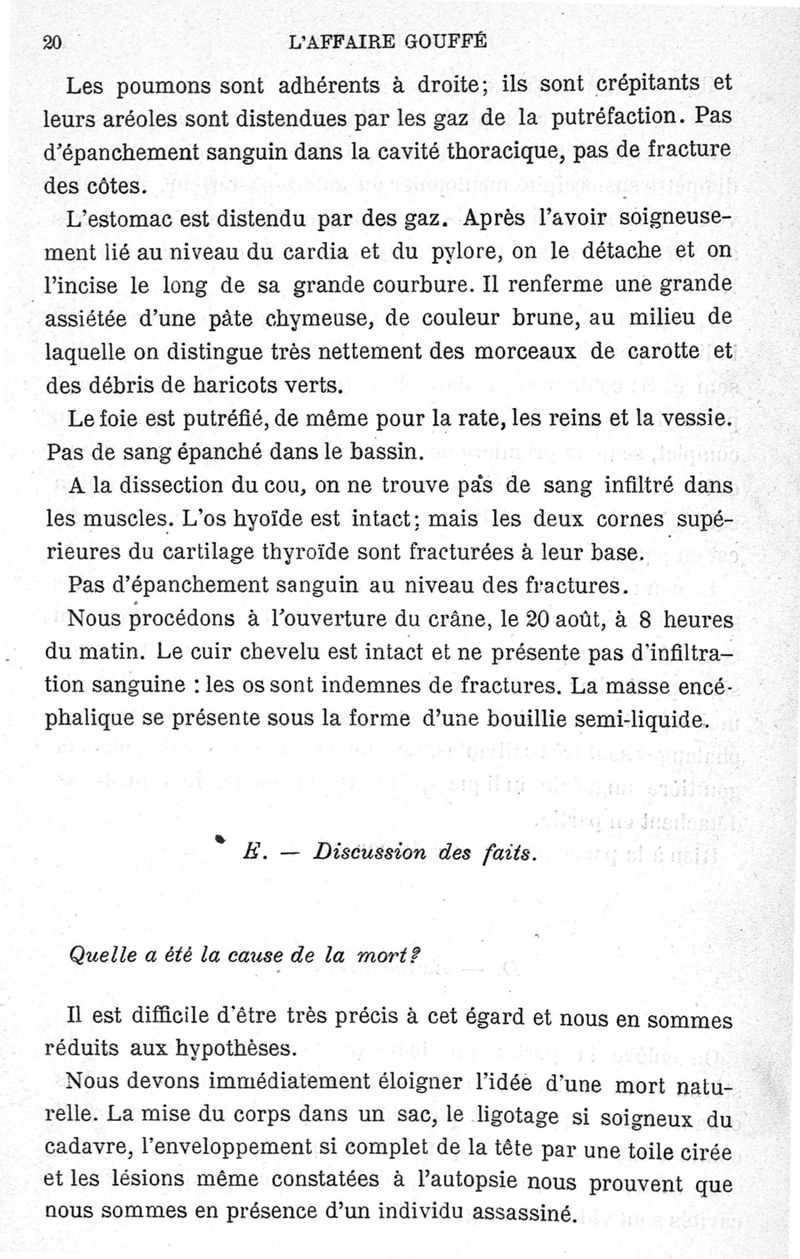 20 L'AFFAIRE GOUFFÉ

Les poumons sont adhérents à droite; ils sont crépitants et leurs aréoles sont distendues par les gaz de la putréfaction. Pas d'épanchement sanguin dans la cavité thoracique, pas de fracture des côtes.

L'estomac est distendu par des gaz. Après l'avoir soigneusement lié au niveau du cardia et du pylore, on le détache et on l'incise le long de sa grande courbure. Il renferme une grande assiétée d'une pâte chymeuse, de couleur brune, au milieu de laquelle on distingue très nettement des morceaux de carotte et des débris de haricots verts.

Le foie est putréfié, de même pour la rate, les reins et la vessie. Pas de sang épanché dans le bassin.

A la dissection du cou, on ne trouve pas de sang infiltré dans les muscles. L'os hyoïde est intact; mais les deux cornes supérieures du cartilage thyroïde sont fracturées à leur base.

Pas d'épanchement sanguin au niveau des fractures.

Nous procédons à l'ouverture du crâne, le 20 août, à 8 heures du matin. Le cuir chevelu est intact et ne présente pas d'infiltration sanguine : les os sont indemnes de fractures. La masse encéphalique se présente sous la forme d'une bouillie semi-liquide.

E. — Discussion des faits.

Quelle a été la cause de la mort?

Il est difficile d'être très précis à cet égard et nous en sommes réduits aux hypothèses.

Nous devons immédiatement éloigner l'idée d'une mort naturelle. La mise du corps dans un sac, le ligotage si soigneux du cadavre, l'enveloppement si complet de la tête par une toile cirée et les lésions même constatées à l'autopsie nous prouvent que nous sommes en présence d'un individu assassiné.